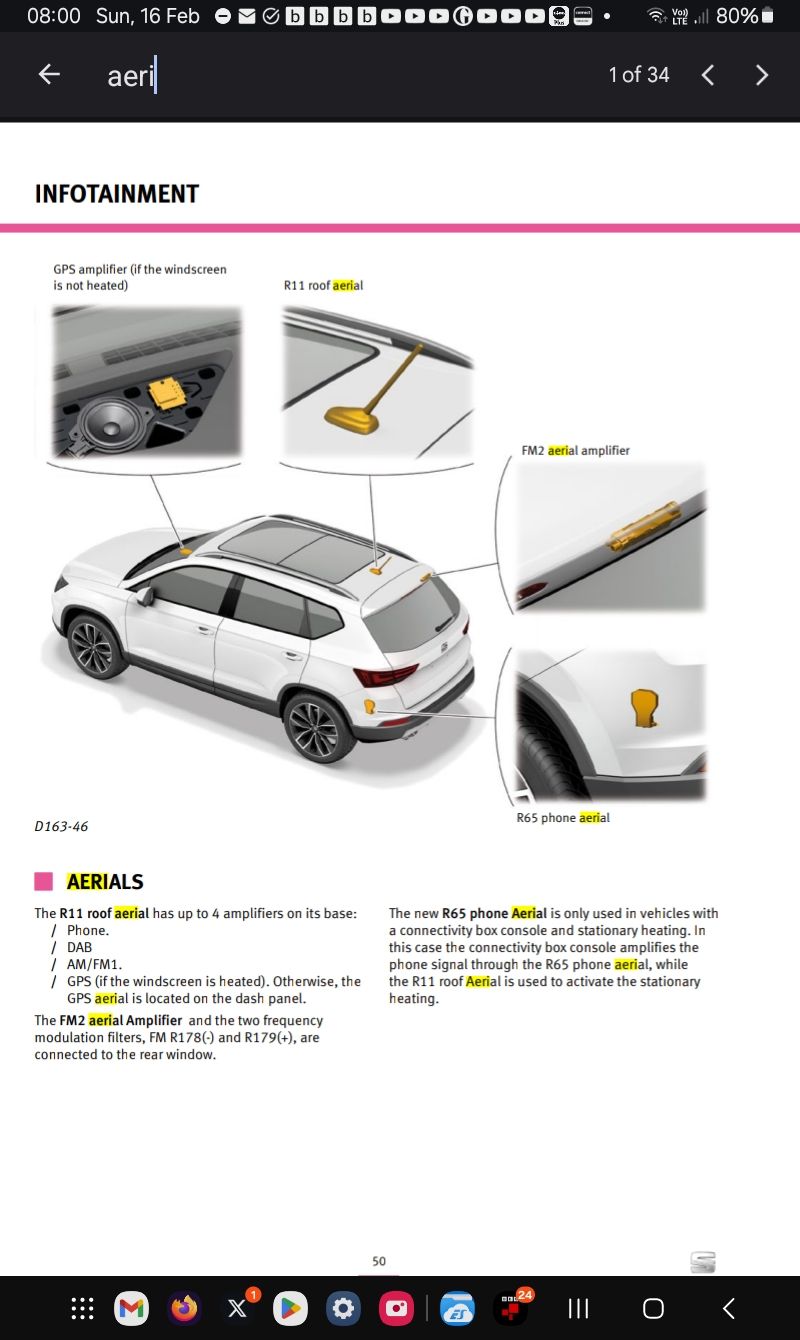 08:00 Sun, 16 Feb 80%

aeri

1 of 34

INFOTAINMENT

GPS amplifier (if the windscreen is not heated)

R11 roof aerial

FM2 aerial amplifier

R65 phone aerial

D163-46

AERIALS

The R11 roof aerial has up to 4 amplifiers on its base:
/ Phone.
/ DAB
/ AM/FM1.
/ GPS (if the windscreen is heated). Otherwise, the GPS aerial is located on the dash panel.

The FM2 aerial Amplifier and the two frequency modulation filters, FM R178(-) and R179(+), are connected to the rear window.

The new R65 phone Aerial is only used in vehicles with a connectivity box console and stationary heating. In this case the connectivity box console amplifies the phone signal through the R65 phone aerial, while the R11 roof Aerial is used to activate the stationary heating.

50

1

24